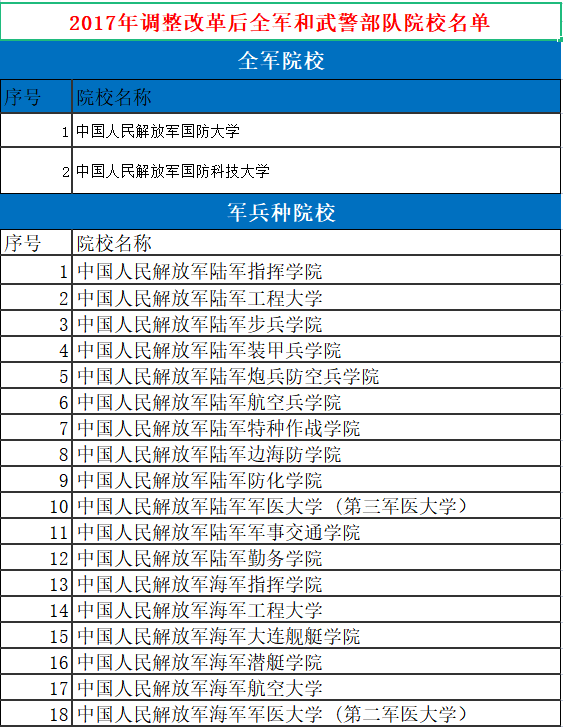 2017年调整改革后全军和武警部队院校名单

全军院校

| 序号 | 院校名称 |
|---|---|
| 1 | 中国人民解放军国防大学 |
| 2 | 中国人民解放军国防科技大学 |

军兵种院校

| 序号 | 院校名称 |
|---|---|
| 1 | 中国人民解放军陆军指挥学院 |
| 2 | 中国人民解放军陆军工程大学 |
| 3 | 中国人民解放军陆军步兵学院 |
| 4 | 中国人民解放军陆军装甲兵学院 |
| 5 | 中国人民解放军陆军炮兵防空兵学院 |
| 6 | 中国人民解放军陆军航空兵学院 |
| 7 | 中国人民解放军陆军特种作战学院 |
| 8 | 中国人民解放军陆军边海防学院 |
| 9 | 中国人民解放军陆军防化学院 |
| 10 | 中国人民解放军陆军军医大学（第三军医大学） |
| 11 | 中国人民解放军陆军军事交通学院 |
| 12 | 中国人民解放军陆军勤务学院 |
| 13 | 中国人民解放军海军指挥学院 |
| 14 | 中国人民解放军海军工程大学 |
| 15 | 中国人民解放军海军大连舰艇学院 |
| 16 | 中国人民解放军海军潜艇学院 |
| 17 | 中国人民解放军海军航空大学 |
| 18 | 中国人民解放军海军军医大学（第二军医大学） |